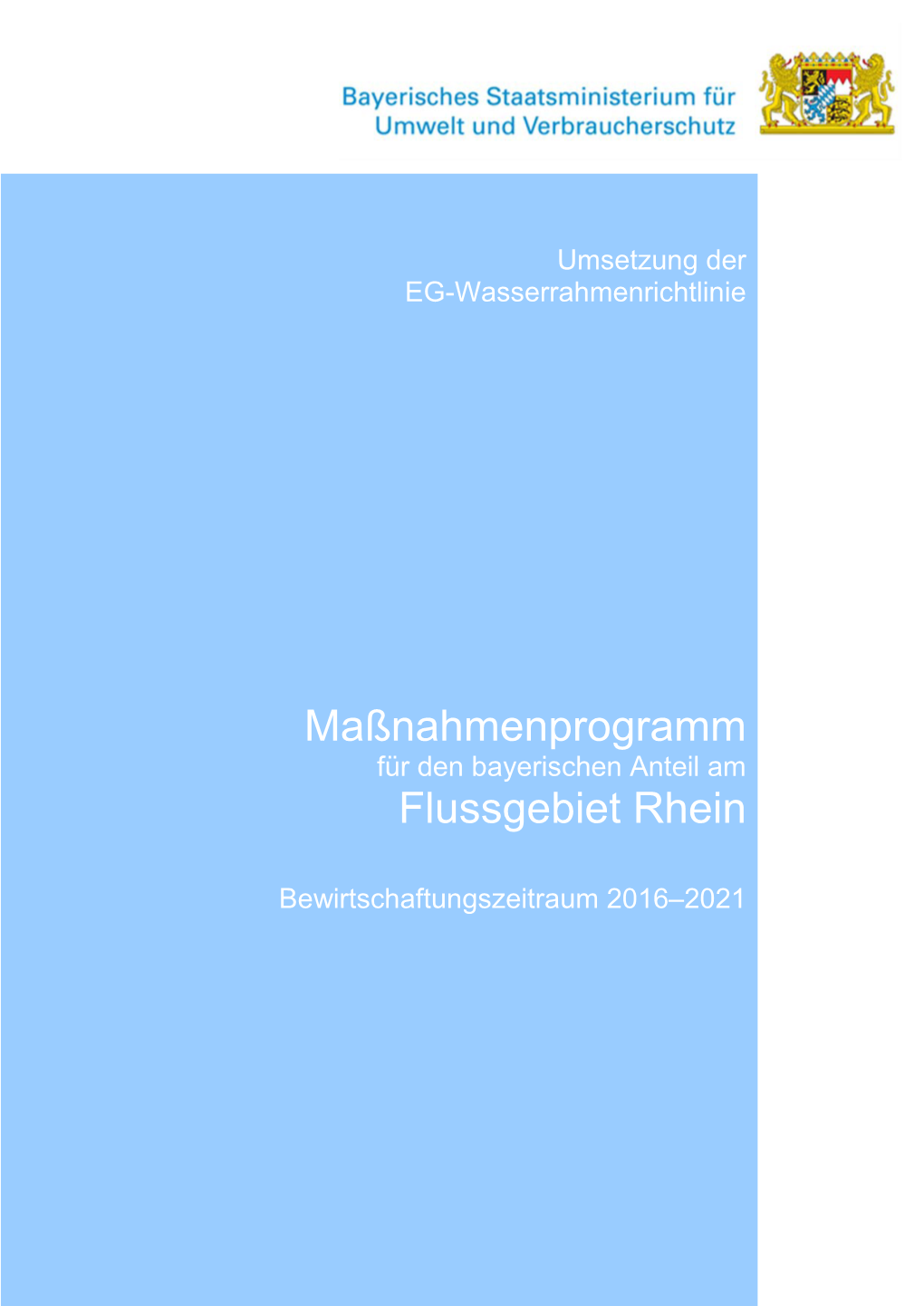 Bayerisches Staatsministerium für
Umwelt und Verbraucherschutz

Umsetzung der
EG-Wasserrahmenrichtlinie

Maßnahmenprogramm
für den bayerischen Anteil am
Flussgebiet Rhein

Bewirtschaftungszeitraum 2016–2021